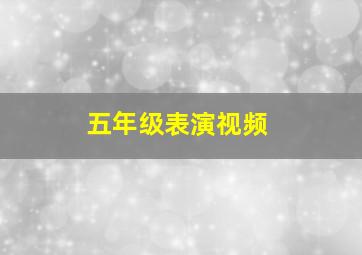 五年级表演视频